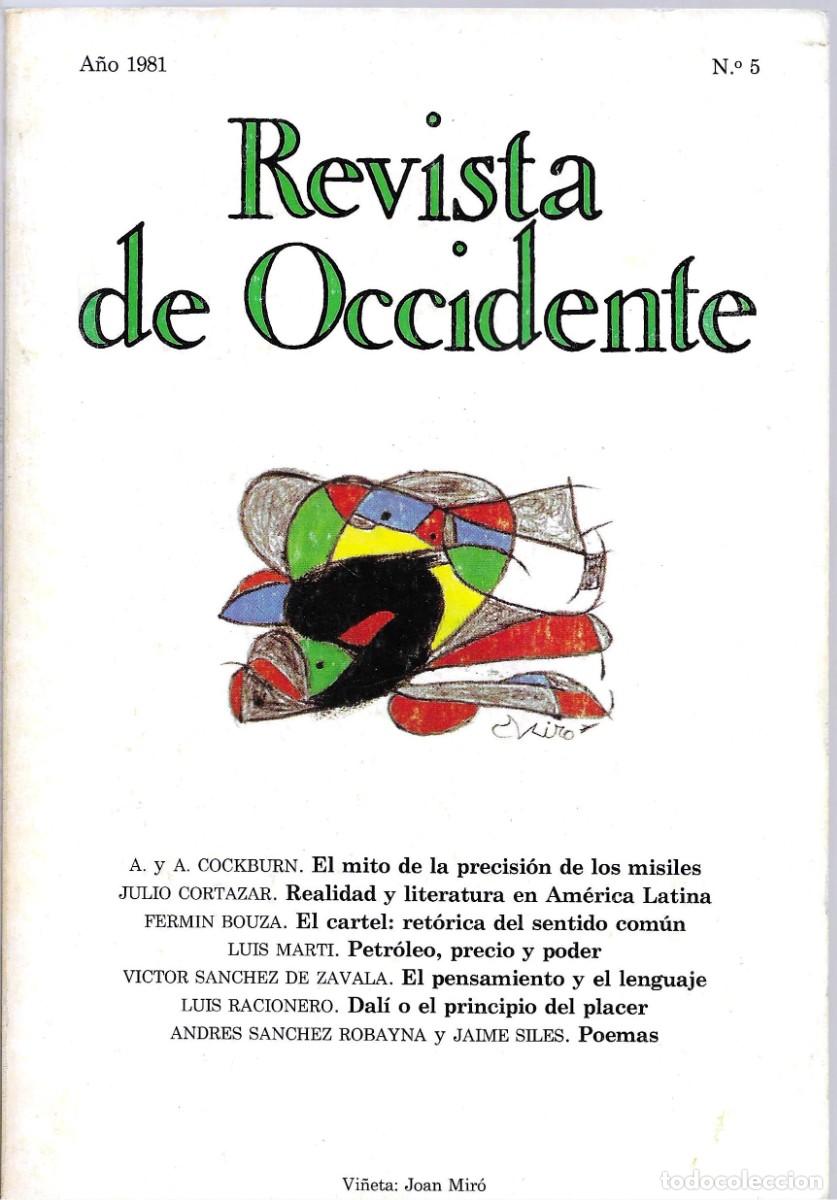 Año 1981

N.º 5

Revista de Occidente

Miró

A. y A. COCKBURN. El mito de la precisión de los misiles
JULIO CORTAZAR. Realidad y literatura en América Latina
FERMIN BOUZA. El cartel: retórica del sentido común
LUIS MARTI. Petróleo, precio y poder
VICTOR SANCHEZ DE ZAVALA. El pensamiento y el lenguaje
LUIS RACIONERO. Dalí o el principio del placer
ANDRES SANCHEZ ROBAYNA y JAIME SILES. Poemas

Viñeta: Joan Miró

todocoleccion